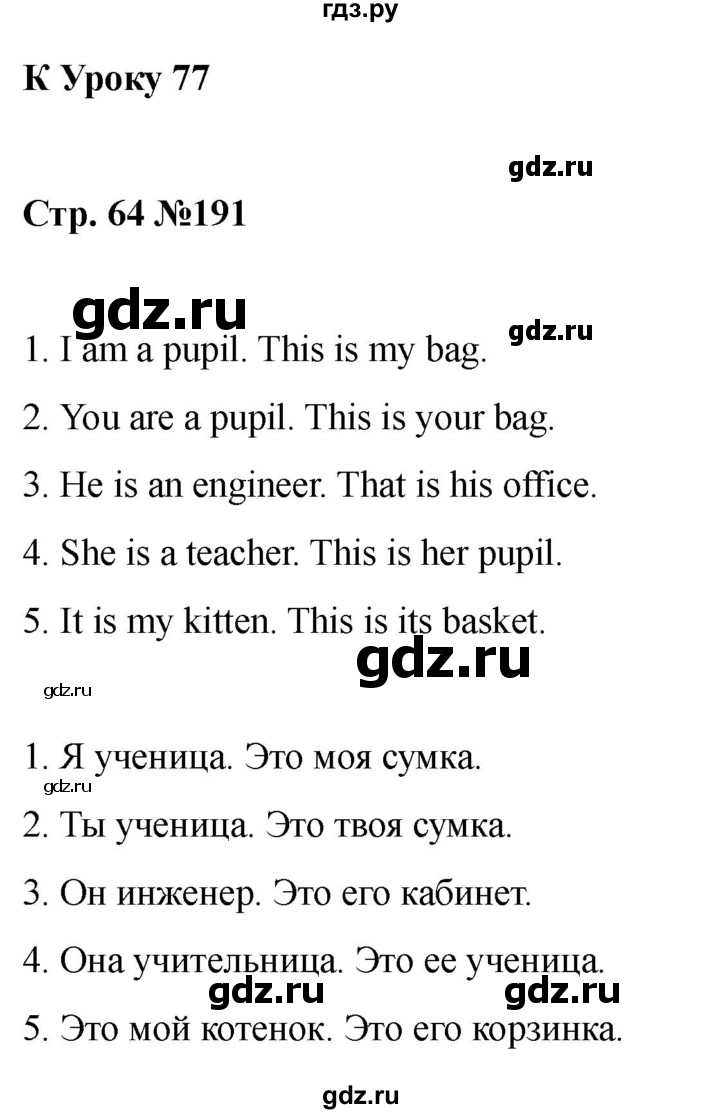 гдз.ру

К Уроку 77

gdz.ru

Стр. 64 №191

gdz.ru

gdz.ru

1. I am a pupil. This is my bag.

2. You are a pupil. This is your bag.

3. He is an engineer. That is his office.

4. She is a teacher. This is her pupil.

5. It is my kitten. This is its basket.

gdz.ru

gdz.ru

1. Я ученица. Это моя сумка.

gdz.ru

2. Ты ученица. Это твоя сумка.

3. Он инженер. Это его кабинет.

4. Она учительница. Это ее ученица.

gdz.ru gdz.ru

5. Это мой котенок. Это его корзинка.

gdz.ru